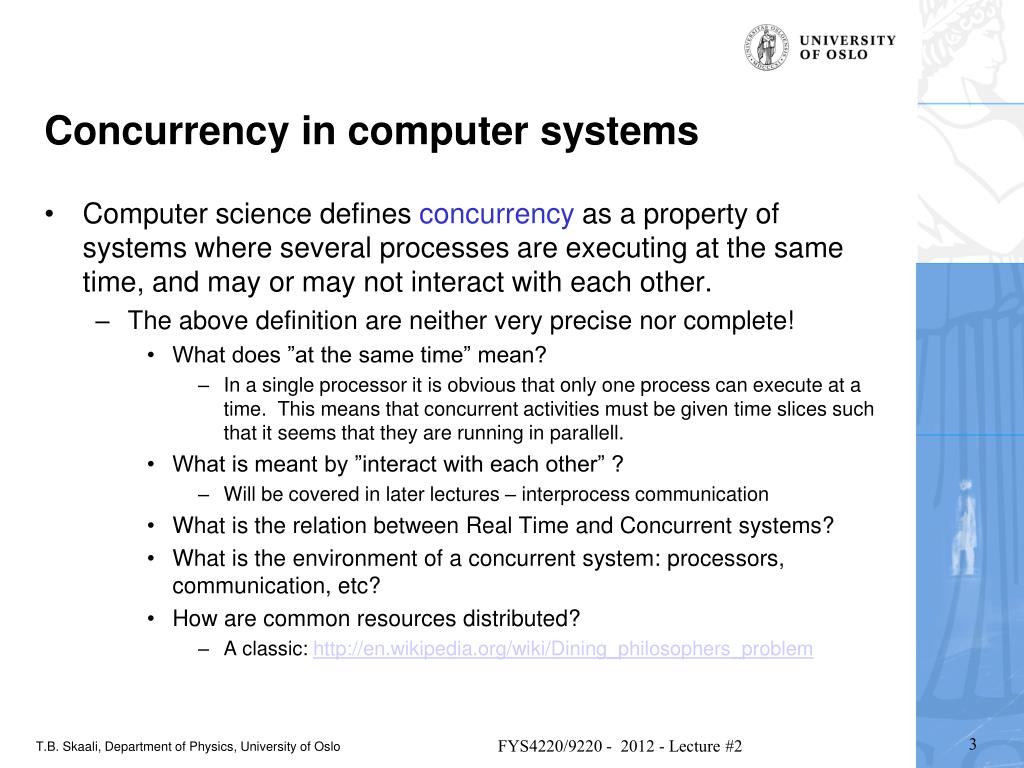 UNIVERSITY OF OSLO

Concurrency in computer systems

• Computer science defines concurrency as a property of systems where several processes are executing at the same time, and may or may not interact with each other.
– The above definition are neither very precise nor complete!
• What does ”at the same time” mean?
– In a single processor it is obvious that only one process can execute at a time. This means that concurrent activities must be given time slices such that it seems that they are running in parallell.
• What is meant by ”interact with each other” ?
– Will be covered in later lectures – interprocess communication
• What is the relation between Real Time and Concurrent systems?
• What is the environment of a concurrent system: processors, communication, etc?
• How are common resources distributed?
– A classic: http://en.wikipedia.org/wiki/Dining_philosophers_problem

T.B. Skaali, Department of Physics, University of Oslo

FYS4220/9220 - 2012 - Lecture #2

3